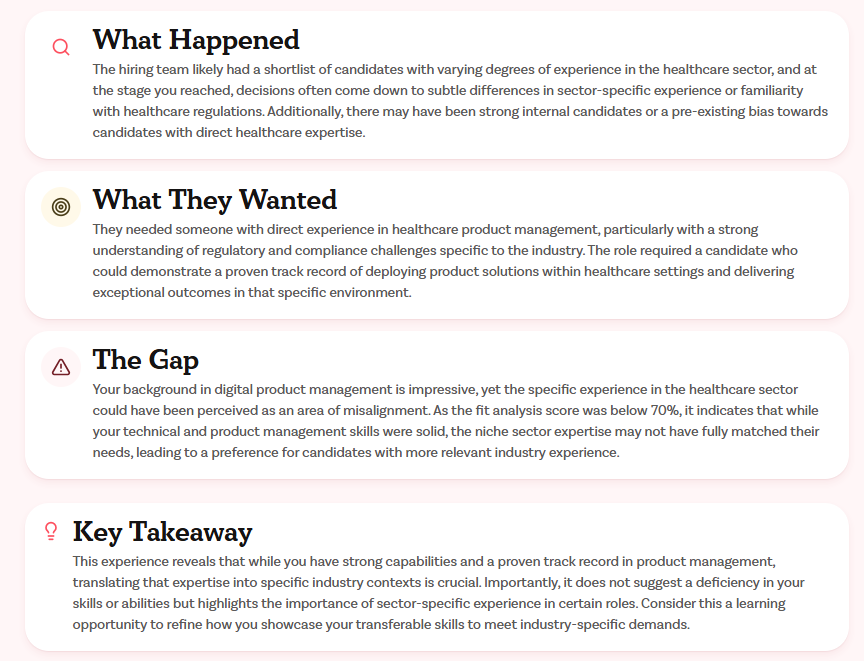 What Happened

The hiring team likely had a shortlist of candidates with varying degrees of experience in the healthcare sector, and at the stage you reached, decisions often come down to subtle differences in sector-specific experience or familiarity with healthcare regulations. Additionally, there may have been strong internal candidates or a pre-existing bias towards candidates with direct healthcare expertise.

What They Wanted

They needed someone with direct experience in healthcare product management, particularly with a strong understanding of regulatory and compliance challenges specific to the industry. The role required a candidate who could demonstrate a proven track record of deploying product solutions within healthcare settings and delivering exceptional outcomes in that specific environment.

The Gap

Your background in digital product management is impressive, yet the specific experience in the healthcare sector could have been perceived as an area of misalignment. As the fit analysis score was below 70%, it indicates that while your technical and product management skills were solid, the niche sector expertise may not have fully matched their needs, leading to a preference for candidates with more relevant industry experience.

Key Takeaway

This experience reveals that while you have strong capabilities and a proven track record in product management, translating that expertise into specific industry contexts is crucial. Importantly, it does not suggest a deficiency in your skills or abilities but highlights the importance of sector-specific experience in certain roles. Consider this a learning opportunity to refine how you showcase your transferable skills to meet industry-specific demands.